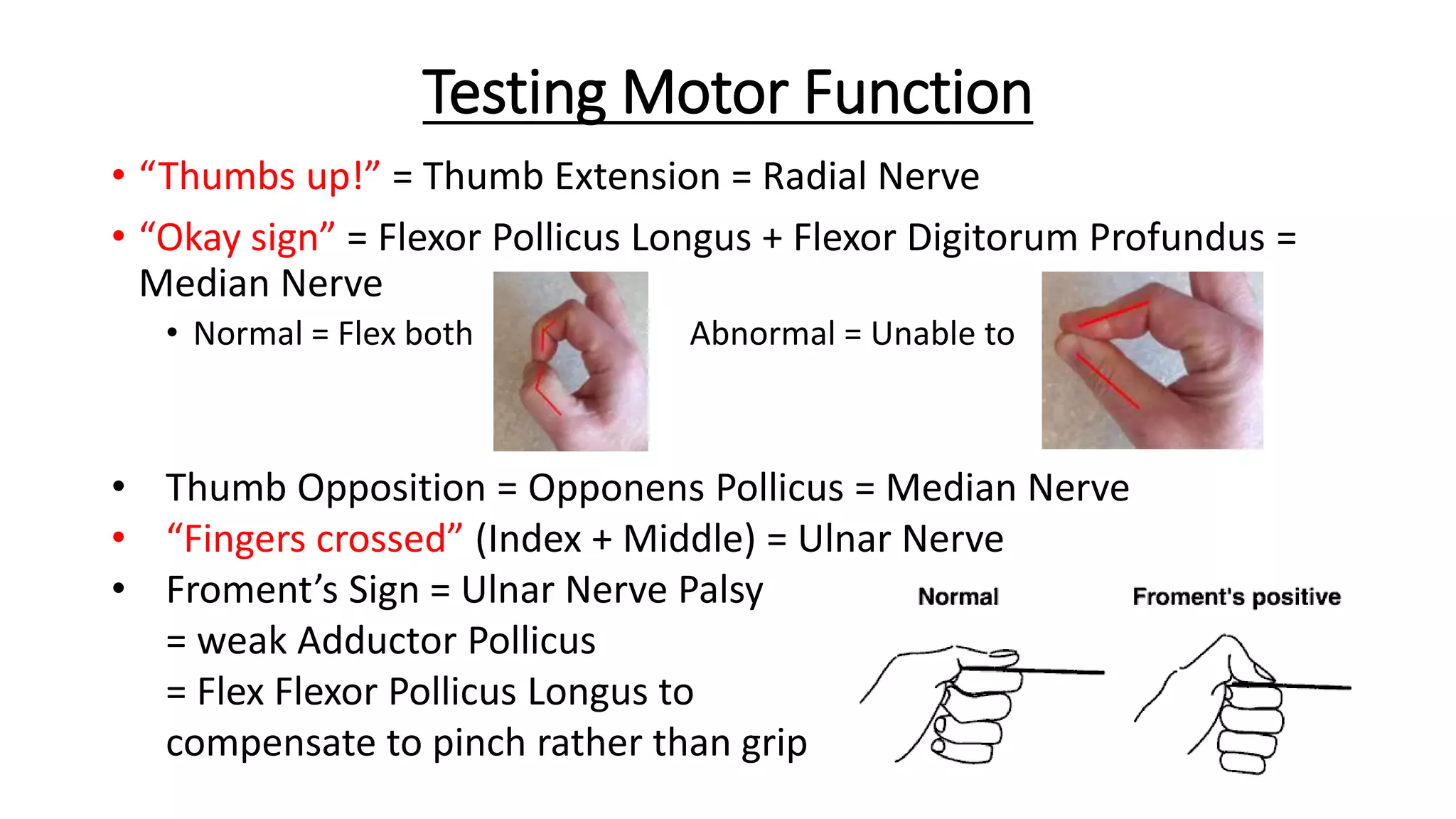 Testing Motor Function

• “Thumbs up!” = Thumb Extension = Radial Nerve

• “Okay sign” = Flexor Pollicus Longus + Flexor Digitorum Profundus = Median Nerve

• Normal = Flex both

Abnormal = Unable to

• Thumb Opposition = Opponens Pollicus = Median Nerve

• “Fingers crossed” (Index + Middle) = Ulnar Nerve

• Froment’s Sign = Ulnar Nerve Palsy = weak Adductor Pollicus = Flex Flexor Pollicus Longus to compensate to pinch rather than grip

Normal

Froment's positive